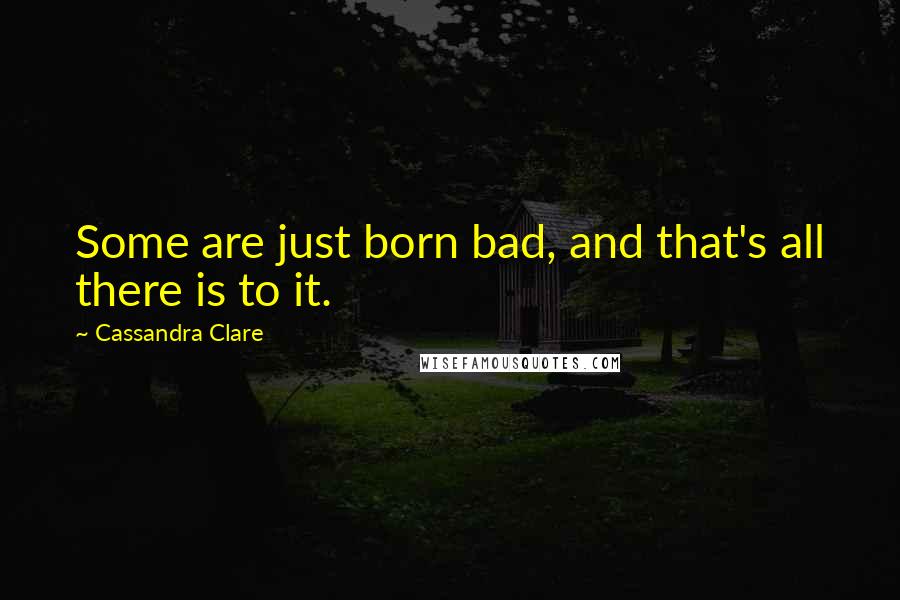 Some are just born bad, and that's all there is to it.

~ Cassandra Clare

WISEFAMOUSQUOTES.COM